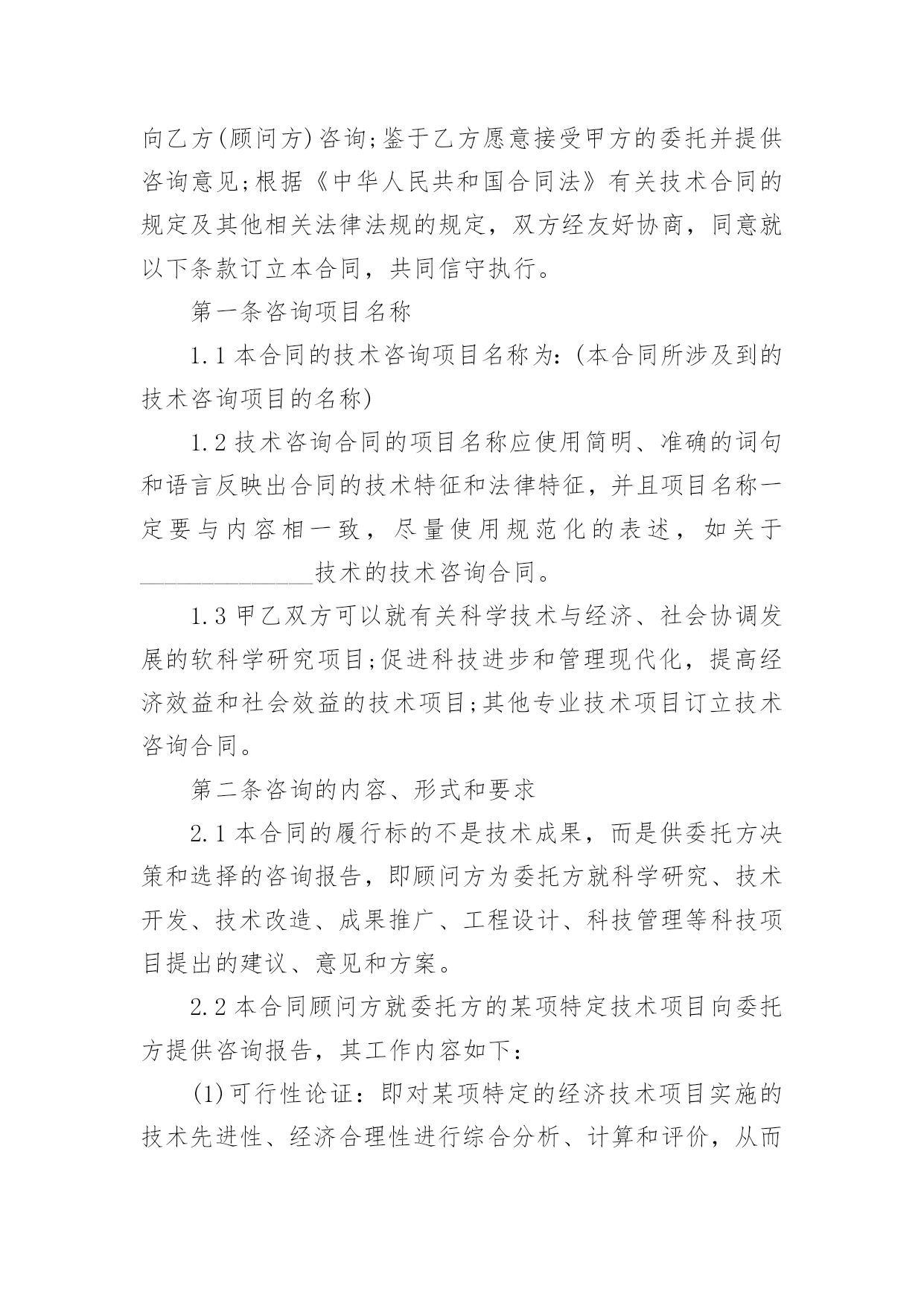 向乙方(顾问方)咨询;鉴于乙方愿意接受甲方的委托并提供咨询意见;根据《中华人民共和国合同法》有关技术合同的规定及其他相关法律法规的规定，双方经友好协商，同意就以下条款订立本合同，共同信守执行。

第一条咨询项目名称

1.1 本合同的技术咨询项目名称为:(本合同所涉及到的技术咨询项目的名称)

1.2 技术咨询合同的项目名称应使用简明、准确的词句和语言反映出合同的技术特征和法律特征，并且项目名称一定要与内容相一致，尽量使用规范化的表述，如关于______________技术的技术咨询合同。

1.3 甲乙双方可以就有关科学技术与经济、社会协调发展的软科学研究项目;促进科技进步和管理现代化，提高经济效益和社会效益的技术项目;其他专业技术项目订立技术咨询合同。

第二条咨询的内容、形式和要求

2.1 本合同的履行标的不是技术成果，而是供委托方决策和选择的咨询报告，即顾问方为委托方就科学研究、技术开发、技术改造、成果推广、工程设计、科技管理等科技项目提出的建议、意见和方案。

2.2 本合同顾问方就委托方的某项特定技术项目向委托方提供咨询报告，其工作内容如下:

(1)可行性论证：即对某项特定的经济技术项目实施的技术先进性、经济合理性进行综合分析、计算和评价，从而